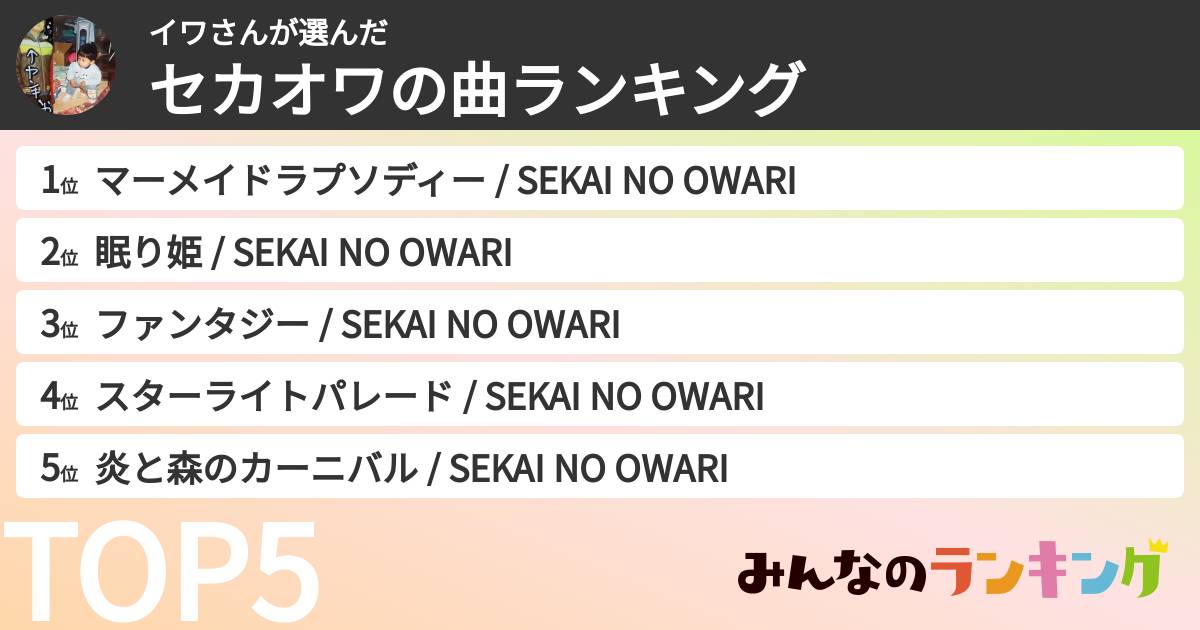 イワさんが選んだ
セカオワの曲ランキング

1位 マーメイドラプソディー / SEKAI NO OWARI
2位 眠り姫 / SEKAI NO OWARI
3位 ファンタジー / SEKAI NO OWARI
4位 スターライトパレード / SEKAI NO OWARI
5位 炎と森のカーニバル / SEKAI NO OWARI

TOP5

みんなのランキング